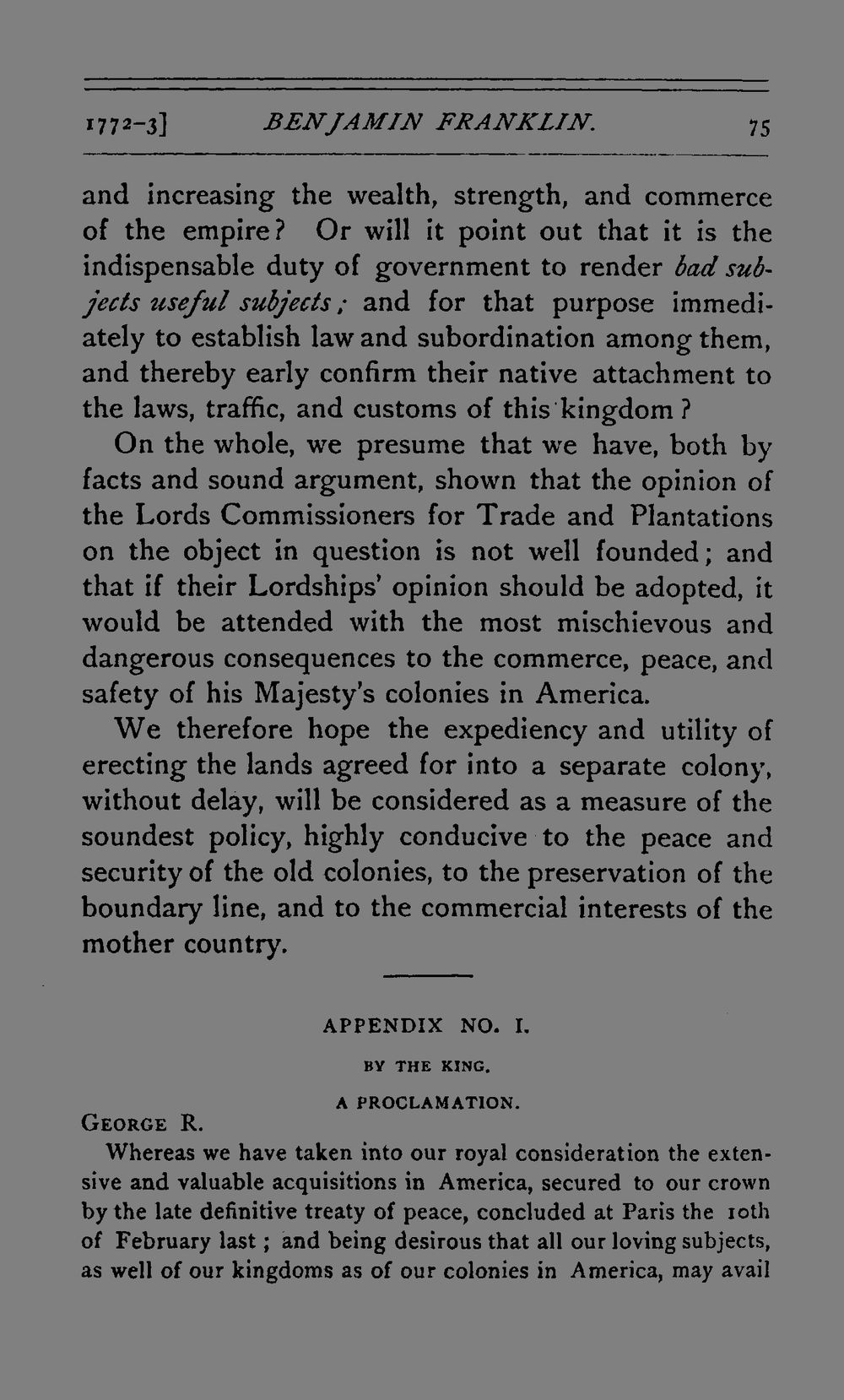 1772-3] BENJAMIN FRANKLIN. 75

and increasing the wealth, strength, and commerce of the empire? Or will it point out that it is the indispensable duty of government to render bad subjects useful subjects; and for that purpose immediately to establish law and subordination among them, and thereby early confirm their native attachment to the laws, traffic, and customs of this kingdom?

On the whole, we presume that we have, both by facts and sound argument, shown that the opinion of the Lords Commissioners for Trade and Plantations on the object in question is not well founded; and that if their Lordships' opinion should be adopted, it would be attended with the most mischievous and dangerous consequences to the commerce, peace, and safety of his Majesty's colonies in America.

We therefore hope the expediency and utility of erecting the lands agreed for into a separate colony, without delay, will be considered as a measure of the soundest policy, highly conducive to the peace and security of the old colonies, to the preservation of the boundary line, and to the commercial interests of the mother country.

APPENDIX NO. I.

BY THE KING.

A PROCLAMATION.

GEORGE R.

Whereas we have taken into our royal consideration the extensive and valuable acquisitions in America, secured to our crown by the late definitive treaty of peace, concluded at Paris the 10th of February last; and being desirous that all our loving subjects, as well of our kingdoms as of our colonies in America, may avail